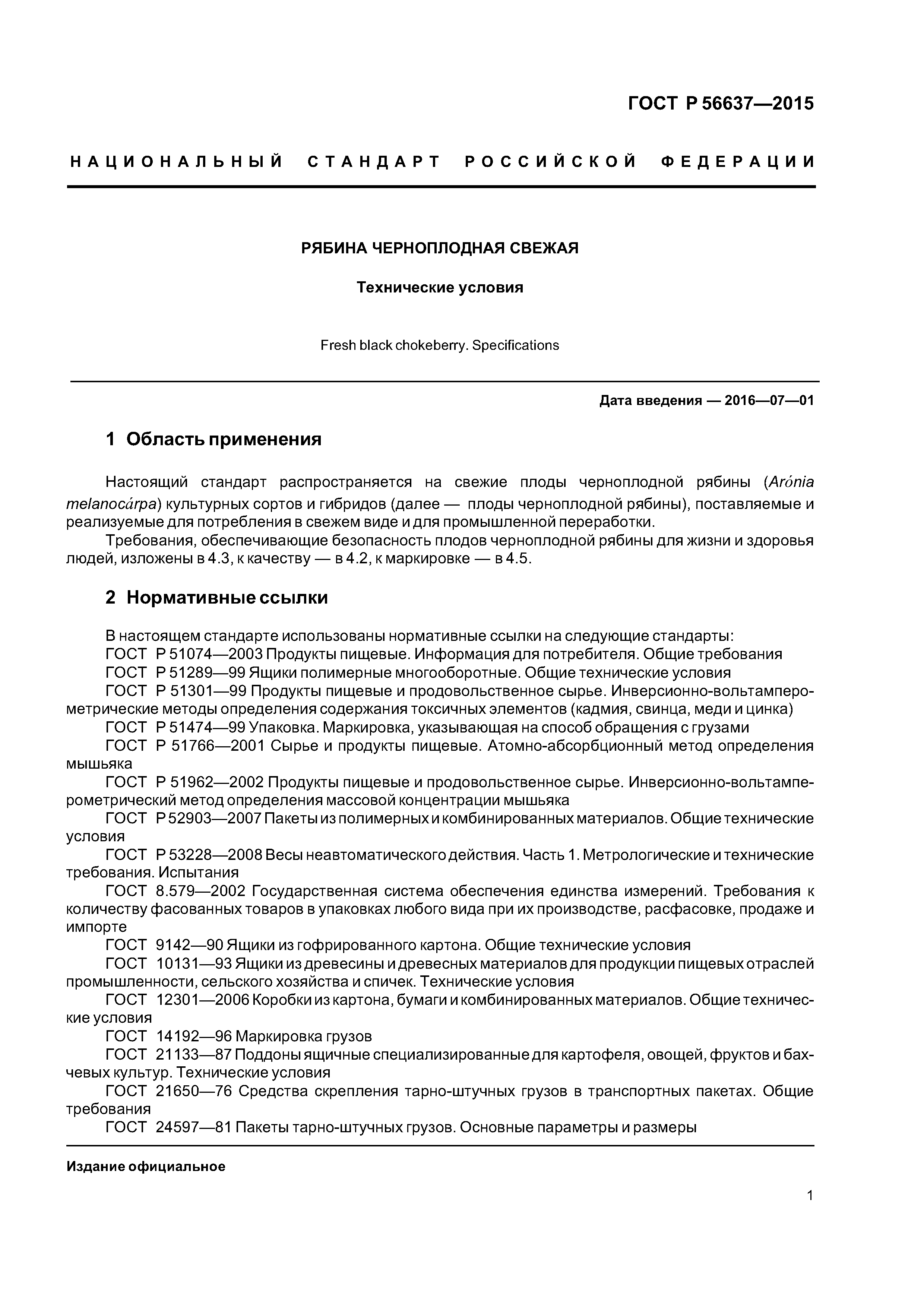 ГОСТ Р 56637—2015

НАЦИОНАЛЬНЫЙ СТАНДАРТ РОССИЙСКОЙ ФЕДЕРАЦИИ

РЯБИНА ЧЕРНОПЛОДНАЯ СВЕЖАЯ

Технические условия

Fresh black chokeberry. Specifications

Дата введения — 2016—07—01

1 Область применения

Настоящий стандарт распространяется на свежие плоды черноплодной рябины (Arónia melanocárpa) культурных сортов и гибридов (далее — плоды черноплодной рябины), поставляемые и реализуемые для потребления в свежем виде и для промышленной переработки.

Требования, обеспечивающие безопасность плодов черноплодной рябины для жизни и здоровья людей, изложены в 4.3, к качеству — в 4.2, к маркировке — в 4.5.

2 Нормативные ссылки

В настоящем стандарте использованы нормативные ссылки на следующие стандарты:
ГОСТ Р 51074—2003 Продукты пищевые. Информация для потребителя. Общие требования
ГОСТ Р 51289—99 Ящики полимерные многооборотные. Общие технические условия
ГОСТ Р 51301—99 Продукты пищевые и продовольственное сырье. Инверсионно-вольтамперометрические методы определения содержания токсичных элементов (кадмия, свинца, меди и цинка)
ГОСТ Р 51474—99 Упаковка. Маркировка, указывающая на способ обращения с грузами
ГОСТ Р 51766—2001 Сырье и продукты пищевые. Атомно-абсорбционный метод определения мышьяка
ГОСТ Р 51962—2002 Продукты пищевые и продовольственное сырье. Инверсионно-вольтамперометрический метод определения массовой концентрации мышьяка
ГОСТ Р 52903—2007 Пакеты из полимерных и комбинированных материалов. Общие технические условия
ГОСТ Р 53228—2008 Весы неавтоматического действия. Часть 1. Метрологические и технические требования. Испытания
ГОСТ 8.579—2002 Государственная система обеспечения единства измерений. Требования к количеству фасованных товаров в упаковках любого вида при их производстве, расфасовке, продаже и импорте
ГОСТ 9142—90 Ящики из гофрированного картона. Общие технические условия
ГОСТ 10131—93 Ящики из древесины и древесных материалов для продукции пищевых отраслей промышленности, сельского хозяйства и спичек. Технические условия
ГОСТ 12301—2006 Коробки из картона, бумаги и комбинированных материалов. Общие технические условия
ГОСТ 14192—96 Маркировка грузов
ГОСТ 21133—87 Поддоны ящичные специализированные для картофеля, овощей, фруктов и бахчевых культур. Технические условия
ГОСТ 21650—76 Средства скрепления тарно-штучных грузов в транспортных пакетах. Общие требования
ГОСТ 24597—81 Пакеты тарно-штучных грузов. Основные параметры и размеры

Издание официальное

1